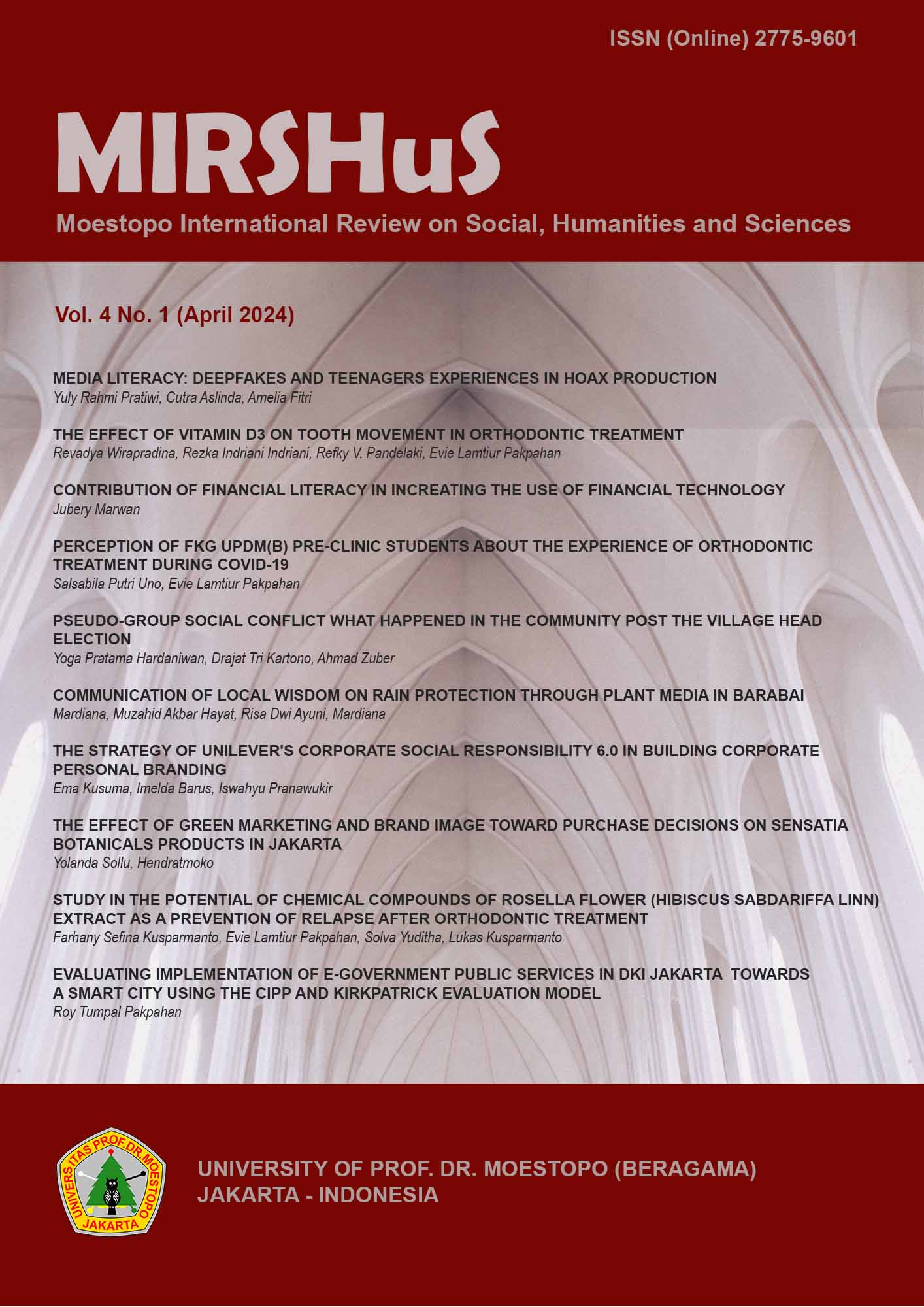 ISSN (Online) 2775-9601

MIRSHuS

Moestopo International Review on Social, Humanities and Sciences

Vol. 4 No. 1 (April 2024)

MEDIA LITERACY: DEEPFAKES AND TEENAGERS EXPERIENCES IN HOAX PRODUCTION
Yuly Rahmi Pratiwi, Cutra Aslinda, Amelia Fitri

THE EFFECT OF VITAMIN D3 ON TOOTH MOVEMENT IN ORTHODONTIC TREATMENT
Revadya Wirapradina, Rezka Indriani Indriani, Refky V. Pandelaki, Evie Lamtiur Pakpahan

CONTRIBUTION OF FINANCIAL LITERACY IN INCREATING THE USE OF FINANCIAL TECHNOLOGY
Jubery Marwan

PERCEPTION OF FKG UPDM(B) PRE-CLINIC STUDENTS ABOUT THE EXPERIENCE OF ORTHODONTIC TREATMENT DURING COVID-19
Salsabila Putri Uno, Evie Lamtiur Pakpahan

PSEUDO-GROUP SOCIAL CONFLICT WHAT HAPPENED IN THE COMMUNITY POST THE VILLAGE HEAD ELECTION
Yoga Pratama Hardaniwan, Drajat Tri Kartono, Ahmad Zuber

COMMUNICATION OF LOCAL WISDOM ON RAIN PROTECTION THROUGH PLANT MEDIA IN BARABAI
Mardiana, Muzahid Akbar Hayat, Risa Dwi Ayuni, Mardiana

THE STRATEGY OF UNILEVER'S CORPORATE SOCIAL RESPONSIBILITY 6.0 IN BUILDING CORPORATE PERSONAL BRANDING
Ema Kusuma, Imelda Barus, Iswahyu Pranawukir

THE EFFECT OF GREEN MARKETING AND BRAND IMAGE TOWARD PURCHASE DECISIONS ON SENSATIA BOTANICALS PRODUCTS IN JAKARTA
Yolanda Sollu, Hendratmoko

STUDY IN THE POTENTIAL OF CHEMICAL COMPOUNDS OF ROSELLA FLOWER (HIBISCUS SABDARIFFA LINN) EXTRACT AS A PREVENTION OF RELAPSE AFTER ORTHODONTIC TREATMENT
Farhany Sefina Kusparmanto, Evie Lamtiur Pakpahan, Solva Yuditha, Lukas Kusparmanto

EVALUATING IMPLEMENTATION OF E-GOVERNMENT PUBLIC SERVICES IN DKI JAKARTA TOWARDS A SMART CITY USING THE CIPP AND KIRKPATRICK EVALUATION MODEL
Roy Tumpal Pakpahan

UNIVERSITAS PROF.DR.MOESTOPO JAKARTA

UNIVERSITY OF PROF. DR. MOESTOPO (BERAGAMA)
JAKARTA - INDONESIA